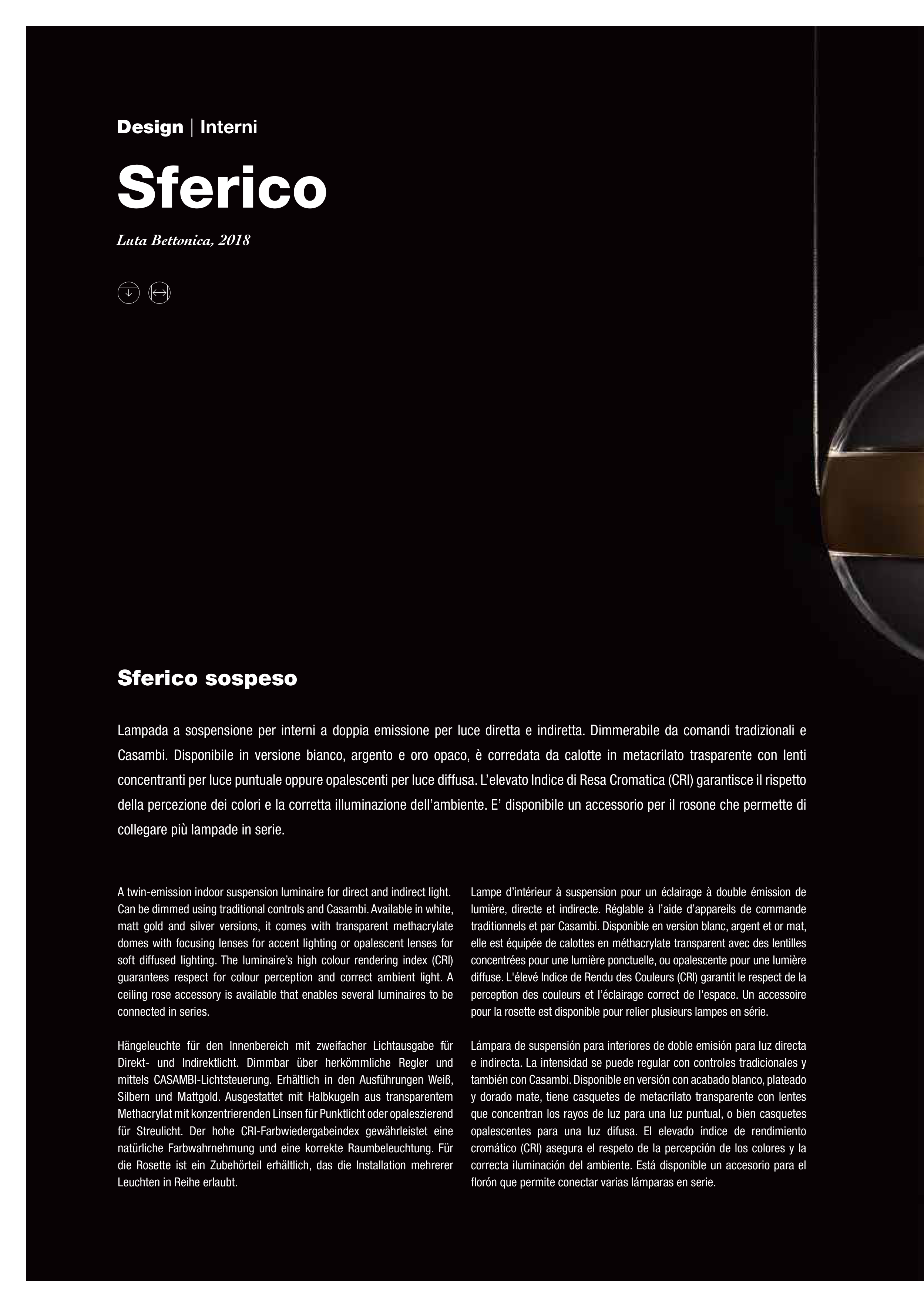 Design | Interni

Sferico

Luta Bettonica, 2018

Sferico sospeso

Lampada a sospensione per interni a doppia emissione per luce diretta e indiretta. Dimmerabile da comandi tradizionali e Casambi. Disponibile in versione bianco, argento e oro opaco, è corredata da calotte in metacrilato trasparente con lenti concentranti per luce puntuale oppure opalescenti per luce diffusa. L'elevato Indice di Resa Cromatica (CRI) garantisce il rispetto della percezione dei colori e la corretta illuminazione dell'ambiente. E' disponibile un accessorio per il rosone che permette di collegare più lampade in serie.

A twin-emission indoor suspension luminaire for direct and indirect light. Can be dimmed using traditional controls and Casambi. Available in white, matt gold and silver versions, it comes with transparent methacrylate domes with focusing lenses for accent lighting or opalescent lenses for soft diffused lighting. The luminaire's high colour rendering index (CRI) guarantees respect for colour perception and correct ambient light. A ceiling rose accessory is available that enables several luminaires to be connected in series.

Hängeleuchte für den Innenbereich mit zweifacher Lichtausgabe für Direkt- und Indirektlicht. Dimmbar über herkömmliche Regler und mittels CASAMBI-Lichtsteuerung. Erhältlich in den Ausführungen Weiß, Silbern und Mattgold. Ausgestattet mit Halbkugeln aus transparentem Methacrylat mit konzentrierenden Linsen für Punktlicht oder opaleszierend für Streulicht. Der hohe CRI-Farbwiedergabeindex gewährleistet eine natürliche Farbwahrnehmung und eine korrekte Raumbeleuchtung. Für die Rosette ist ein Zubehörteil erhältlich, das die Installation mehrerer Leuchten in Reihe erlaubt.

Lampe d'intérieur à suspension pour un éclairage à double émission de lumière, directe et indirecte. Réglable à l'aide d'appareils de commande traditionnels et par Casambi. Disponible en version blanc, argent et or mat, elle est équipée de calottes en méthacrylate transparent avec des lentilles concentrées pour une lumière ponctuelle, ou opalescente pour une lumière diffuse. L'élevé Indice de Rendu des Couleurs (CRI) garantit le respect de la perception des couleurs et l'éclairage correct de l'espace. Un accessoire pour la rosette est disponible pour relier plusieurs lampes en série.

Lámpara de suspensión para interiores de doble emisión para luz directa e indirecta. La intensidad se puede regular con controles tradicionales y también con Casambi. Disponible en versión con acabado blanco, plateado y dorado mate, tiene casquetes de metacrilato transparente con lentes que concentran los rayos de luz para una luz puntual, o bien casquetes opalescentes para una luz difusa. El elevado índice de rendimiento cromático (CRI) asegura el respeto de la percepción de los colores y la correcta iluminación del ambiente. Está disponible un accesorio para el florón que permite conectar varias lámparas en serie.